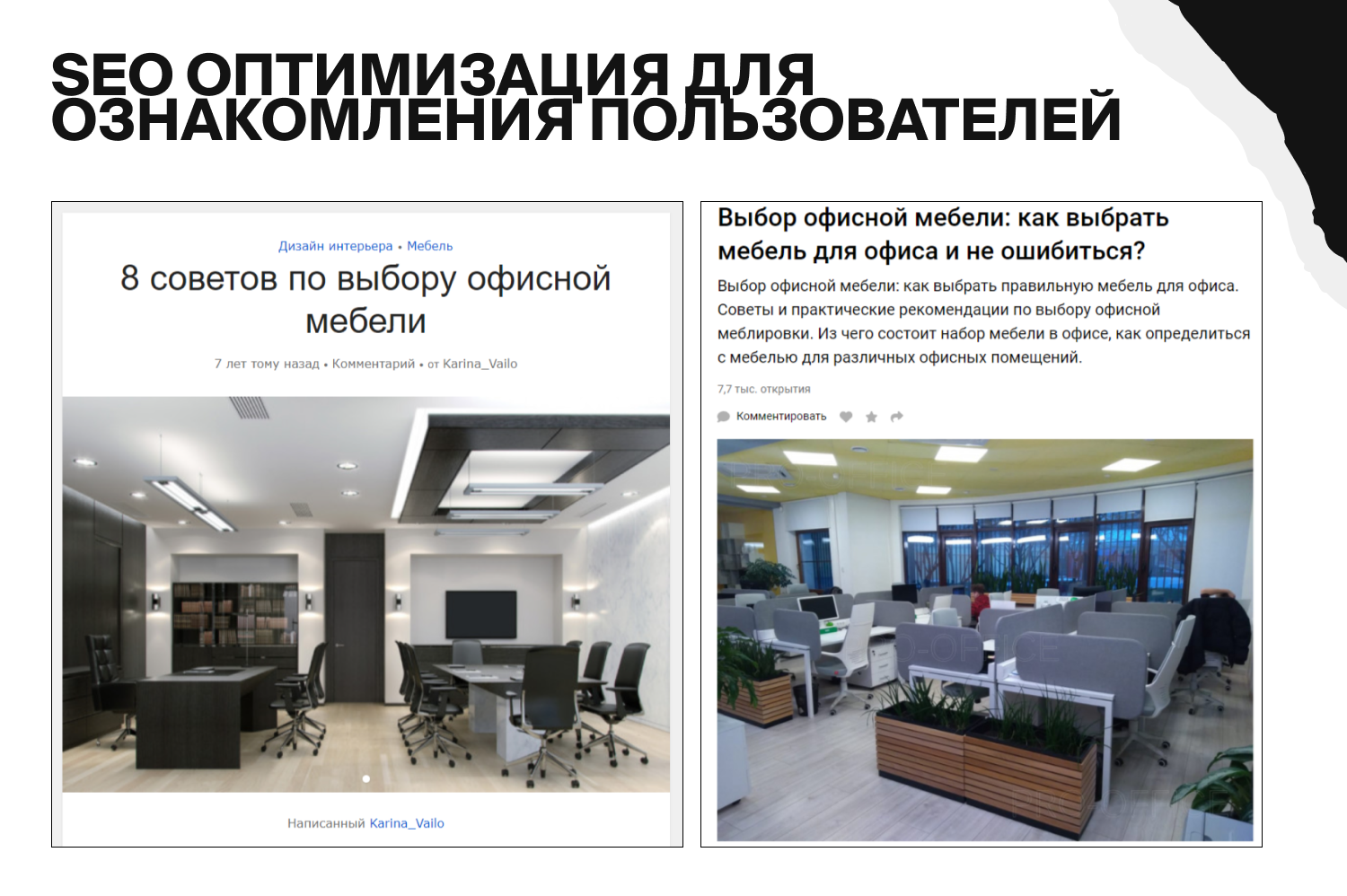 SEO ОПТИМИЗАЦИЯ ДЛЯ ОЗНАКОМЛЕНИЯ ПОЛЬЗОВАТЕЛЕЙ

Дизайн интерьера • Мебель

8 советов по выбору офисной мебели

7 лет тому назад • Комментарий • от Karina_Vailo

Написанный Karina_Vailo

Выбор офисной мебели: как выбрать мебель для офиса и не ошибиться?

Выбор офисной мебели: как выбрать правильную мебель для офиса. Советы и практические рекомендации по выбору офисной меблировки. Из чего состоит набор мебели в офисе, как определиться с мебелью для различных офисных помещений.

7,7 тыс. открытия

Комментировать